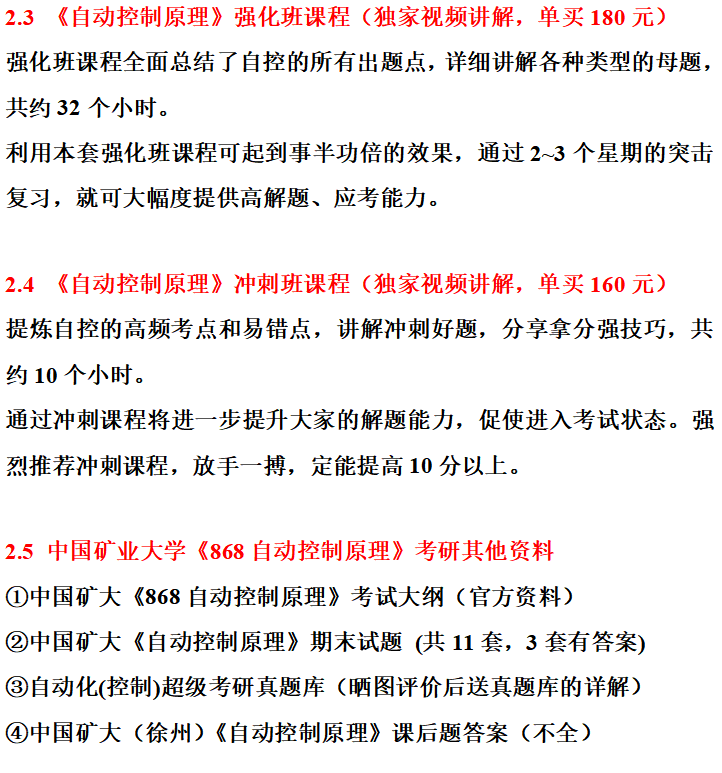 2.3 《自动控制原理》强化班课程（独家视频讲解，单买 180 元）
强化班课程全面总结了自控的所有出题点，详细讲解各种类型的母题，共约 32 个小时。
利用本套强化班课程可起到事半功倍的效果，通过 2~3 个星期的突击复习，就可大幅度提供高解题、应考能力。

2.4 《自动控制原理》冲刺班课程（独家视频讲解，单买 160 元）
提炼自控的高频考点和易错点，讲解冲刺好题，分享拿分强技巧，共约 10 个小时。
通过冲刺课程将进一步提升大家的解题能力，促使进入考试状态。强烈推荐冲刺课程，放手一搏，定能提高 10 分以上。

2.5 中国矿业大学《868 自动控制原理》考研其他资料
①中国矿大《868 自动控制原理》考试大纲（官方资料）
②中国矿大《自动控制原理》期末试题 (共 11 套，3 套有答案)
③自动化(控制)超级考研真题库（晒图评价后送真题库的详解）
④中国矿大（徐州）《自动控制原理》课后题答案（不全）